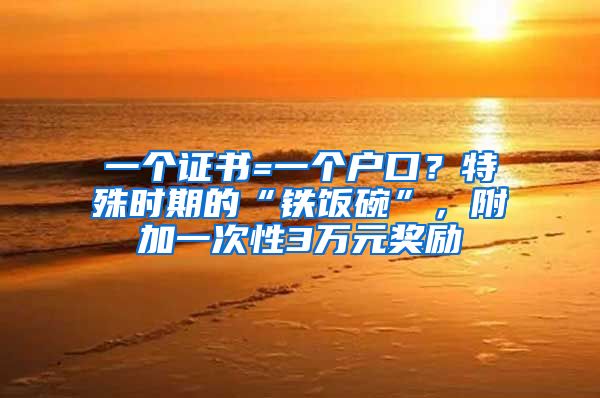 一个证书=一个户口？特殊时期的“铁饭碗”，附加一次性3万元奖励